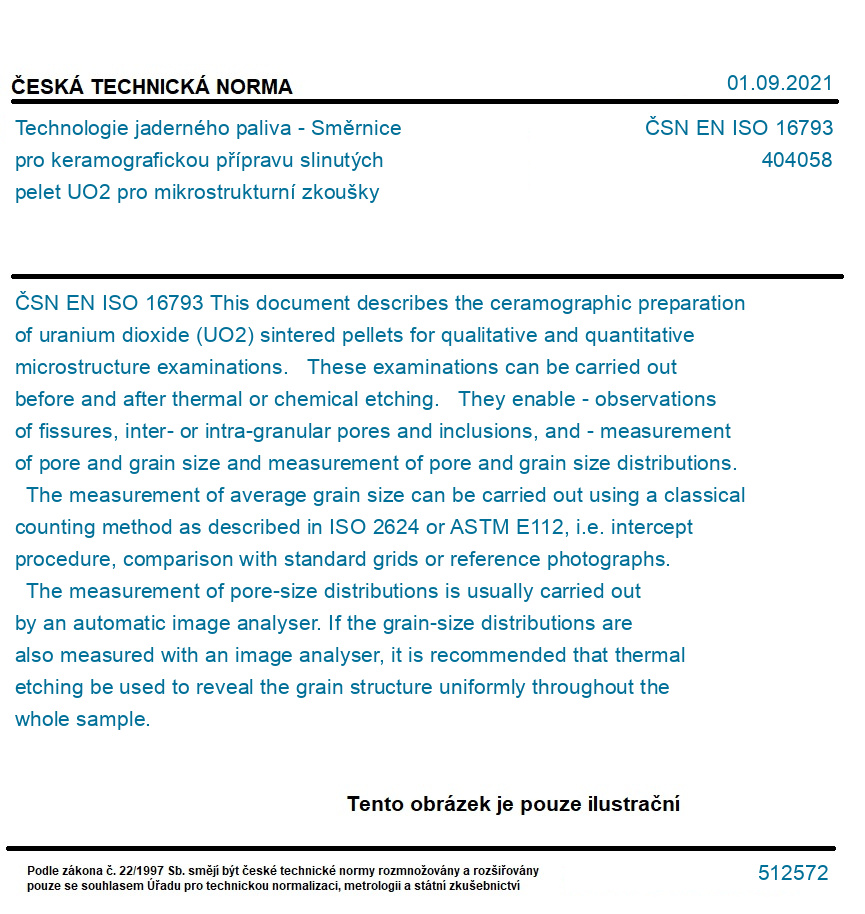 ČESKÁ TECHNICKÁ NORMA

01.09.2021

Technologie jaderného paliva - Směrnice pro keramografickou přípravu slinutých pelet UO2 pro mikrostrukturní zkoušky

ČSN EN ISO 16793
404058

ČSN EN ISO 16793 This document describes the ceramographic preparation of uranium dioxide (UO2) sintered pellets for qualitative and quantitative microstructure examinations. These examinations can be carried out before and after thermal or chemical etching. They enable - observations of fissures, inter- or intra-granular pores and inclusions, and - measurement of pore and grain size and measurement of pore and grain size distributions.
The measurement of average grain size can be carried out using a classical counting method as described in ISO 2624 or ASTM E112, i.e. intercept procedure, comparison with standard grids or reference photographs.
The measurement of pore-size distributions is usually carried out by an automatic image analyser. If the grain-size distributions are also measured with an image analyser, it is recommended that thermal etching be used to reveal the grain structure uniformly throughout the whole sample.

Tento obrázek je pouze ilustrační

Podle zákona č. 22/1997 Sb. smějí být české technické normy rozmnožovány a rozšiřovány pouze se souhlasem Úřadu pro technickou normalizaci, metrologii a státní zkušebnictví

512572